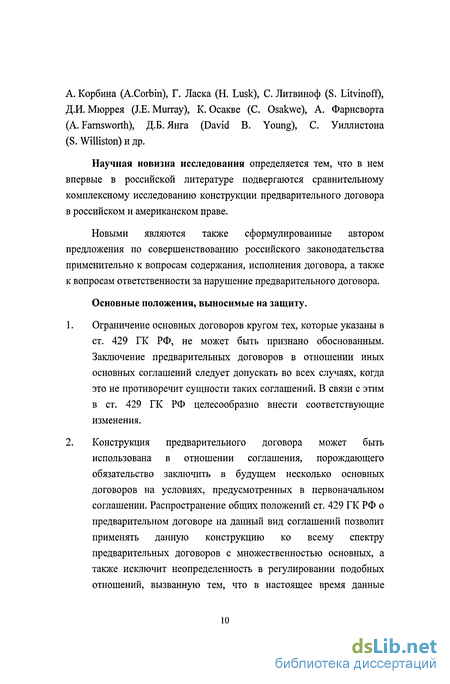 А. Корбина (A.Corbin), Г. Ласка (H. Lusk), С. Литвиноф (S. Litvinoff), Д.И. Мюррея (J.E. Murray), К. Осакве (C. Osakwe), А. Фарнсворта (A. Farnsworth), Д.Б. Янга (David B. Young), С. Уиллистона (S. Williston) и др.

Научная новизна исследования определяется тем, что в нем впервые в российской литературе подвергаются сравнительному комплексному исследованию конструкции предварительного договора в российском и американском праве.

Новыми являются также сформулированные автором предложения по совершенствованию российского законодательства применительно к вопросам содержания, исполнения договора, а также к вопросам ответственности за нарушение предварительного договора.

Основные положения, выносимые на защиту.

1. Ограничение основных договоров кругом тех, которые указаны в ст. 429 ГК РФ, не может быть признано обоснованным. Заключение предварительных договоров в отношении иных основных соглашений следует допускать во всех случаях, когда это не противоречит сущности таких соглашений. В связи с этим в ст. 429 ГК РФ целесообразно внести соответствующие изменения.

2. Конструкция предварительного договора может быть использована в отношении соглашения, порождающего обязательство заключить в будущем несколько основных договоров на условиях, предусмотренных в первоначальном соглашении. Распространение общих положений ст. 429 ГК РФ о предварительном договоре на данный вид соглашений позволит применять данную конструкцию ко всему спектру предварительных договоров с множественностью основных, а также исключит неопределенность в регулировании подобных отношений, вызванную тем, что в настоящее время данные

10

dsLib.net
библиотека диссертаций